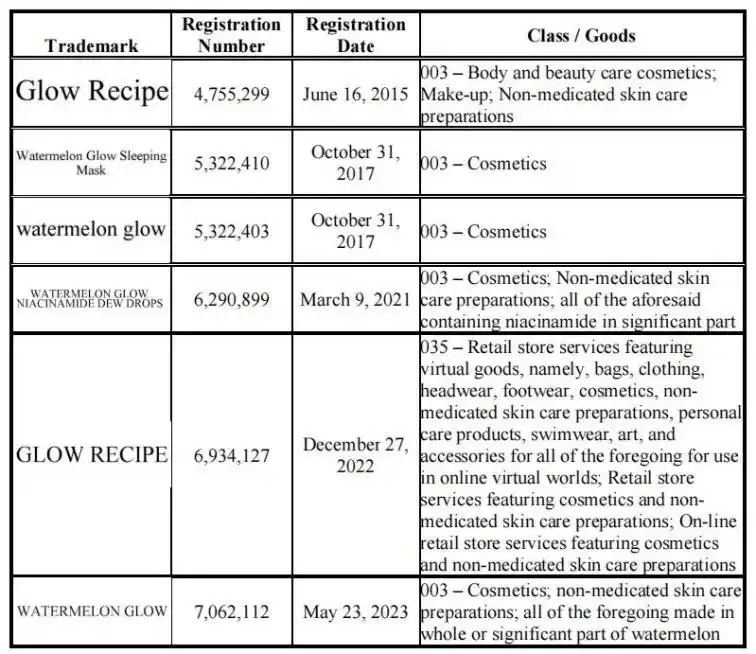 | Trademark | Registration Number | Registration Date | Class / Goods |
|---|---|---|---|
| Glow Recipe | 4,755,299 | June 16, 2015 | 003 – Body and beauty care cosmetics; Make-up; Non-medicated skin care preparations |
| Watermelon Glow Sleeping Mask | 5,322,410 | October 31, 2017 | 003 – Cosmetics |
| watermelon glow | 5,322,403 | October 31, 2017 | 003 – Cosmetics |
| WATERMELON GLOW NIACINAMIDE DEW DROPS | 6,290,899 | March 9, 2021 | 003 – Cosmetics; Non-medicated skin care preparations; all of the aforesaid containing niacinamide in significant part |
| GLOW RECIPE | 6,934,127 | December 27, 2022 | 035 – Retail store services featuring virtual goods, namely, bags, clothing, headwear, footwear, cosmetics, non-medicated skin care preparations, personal care products, swimwear, art, and accessories for all of the foregoing for use in online virtual worlds; Retail store services featuring cosmetics and non-medicated skin care preparations; On-line retail store services featuring cosmetics and non-medicated skin care preparations |
| WATERMELON GLOW | 7,062,112 | May 23, 2023 | 003 – Cosmetics; non-medicated skin care preparations; all of the foregoing made in whole or significant part of watermelon |